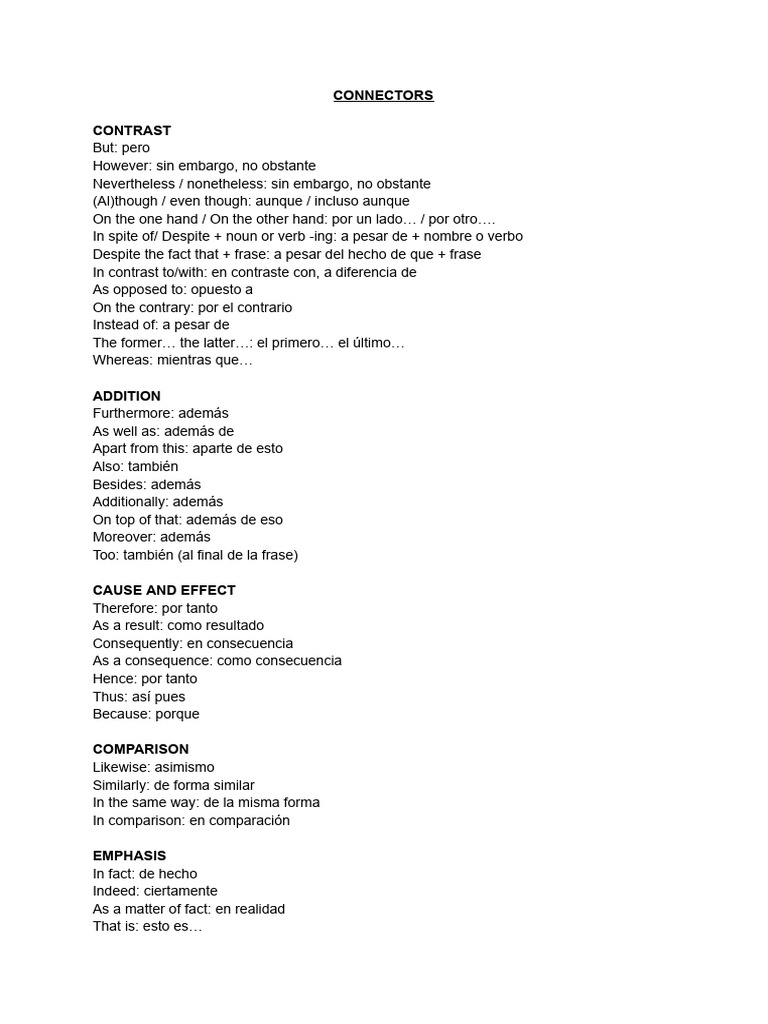 CONNECTORS

CONTRAST
But: pero
However: sin embargo, no obstante
Nevertheless / nonetheless: sin embargo, no obstante
(Al)though / even though: aunque / incluso aunque
On the one hand / On the other hand: por un lado… / por otro….
In spite of/ Despite + noun or verb -ing: a pesar de + nombre o verbo
Despite the fact that + frase: a pesar del hecho de que + frase
In contrast to/with: en contraste con, a diferencia de
As opposed to: opuesto a
On the contrary: por el contrario
Instead of: a pesar de
The former… the latter…: el primero… el último…
Whereas: mientras que…

ADDITION
Furthermore: además
As well as: además de
Apart from this: aparte de esto
Also: también
Besides: además
Additionally: además
On top of that: además de eso
Moreover: además
Too: también (al final de la frase)

CAUSE AND EFFECT
Therefore: por tanto
As a result: como resultado
Consequently: en consecuencia
As a consequence: como consecuencia
Hence: por tanto
Thus: así pues
Because: porque

COMPARISON
Likewise: asimismo
Similarly: de forma similar
In the same way: de la misma forma
In comparison: en comparación

EMPHASIS
In fact: de hecho
Indeed: ciertamente
As a matter of fact: en realidad
That is: esto es…